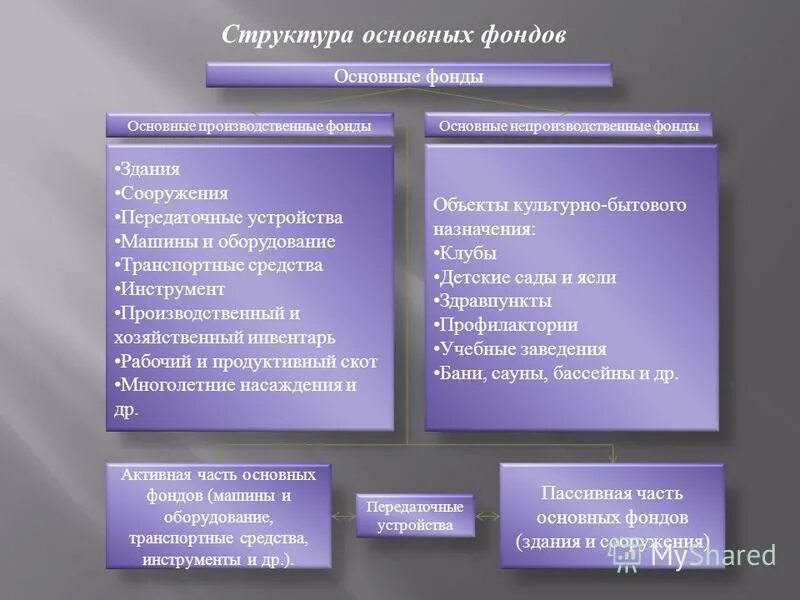 Структура основных фондов

Основные фонды

Основные производственные фонды

•Здания
•Сооружения
•Передаточные устройства
•Машины и оборудование
•Транспортные средства
•Инструмент
•Производственный и хозяйственный инвентарь
•Рабочий и продуктивный скот
•Многолетние насаждения и др.

Основные непроизводственные фонды

Объекты культурно-бытового назначения:
•Клубы
•Детские сады и ясли
•Здравпункты
•Профилактории
•Учебные заведения
•Бани, сауны, бассейны и др.

Активная часть основных фондов (машины и оборудование, транспортные средства, инструменты и др.).

Передаточные устройства

Пассивная часть основных фондов (здания и сооружения)

MyShared